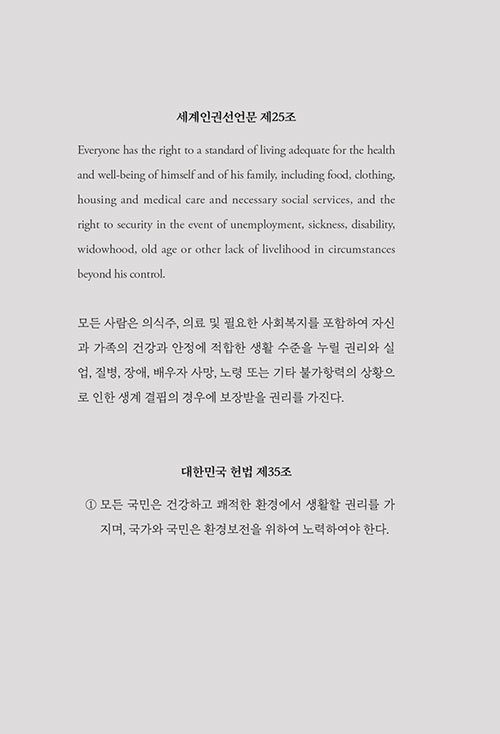 세계인권선언문 제25조

Everyone has the right to a standard of living adequate for the health and well-being of himself and of his family, including food, clothing, housing and medical care and necessary social services, and the right to security in the event of unemployment, sickness, disability, widowhood, old age or other lack of livelihood in circumstances beyond his control.

모든 사람은 의식주, 의료 및 필요한 사회복지를 포함하여 자신과 가족의 건강과 안정에 적합한 생활 수준을 누릴 권리와 실업, 질병, 장애, 배우자 사망, 노령 또는 기타 불가항력의 상황으로 인한 생계 결핍의 경우에 보장받을 권리를 가진다.

대한민국 헌법 제35조

① 모든 국민은 건강하고 쾌적한 환경에서 생활할 권리를 가지며, 국가와 국민은 환경보전을 위하여 노력하여야 한다.